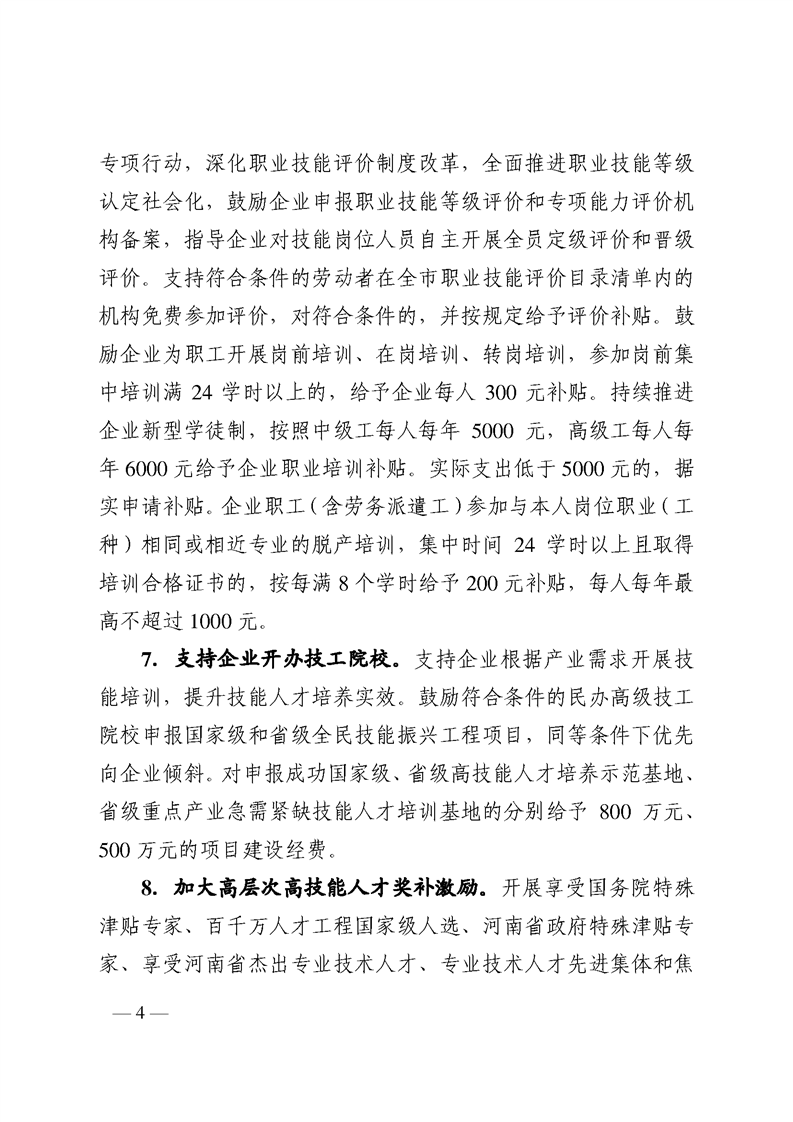 专项行动，深化职业技能评价制度改革，全面推进职业技能等级认定社会化，鼓励企业申报职业技能等级评价和专项能力评价机构备案，指导企业对技能岗位人员自主开展全员定级评价和晋级评价。支持符合条件的劳动者在全市职业技能评价目录清单内的机构免费参加评价，对符合条件的，并按规定给予评价补贴。鼓励企业为职工开展岗前培训、在岗培训、转岗培训，参加岗前集中培训满 24 学时以上的，给予企业每人 300 元补贴。持续推进企业新型学徒制，按照中级工每人每年 5000 元，高级工每人每年 6000 元给予企业职业培训补贴。实际支出低于 5000 元的，据实申请补贴。企业职工（含劳务派遣工）参加与本人岗位职业（工种）相同或相近专业的脱产培训，集中时间 24 学时以上且取得培训合格证书的，按每满 8 个学时给予 200 元补贴，每人每年最高不超过 1000 元。

7. 支持企业开办技工院校。支持企业根据产业需求开展技能培训，提升技能人才培养实效。鼓励符合条件的民办高级技工院校申报国家级和省级全民技能振兴工程项目，同等条件下优先向企业倾斜。对申报成功国家级、省级高技能人才培养示范基地、省级重点产业急需紧缺技能人才培训基地的分别给予 800 万元、500 万元的项目建设经费。

8. 加大高层次高技能人才奖补激励。开展享受国务院特殊津贴专家、百千万人才工程国家级人选、河南省政府特殊津贴专家、享受河南省杰出专业技术人才、专业技术人才先进集体和焦

— 4 —